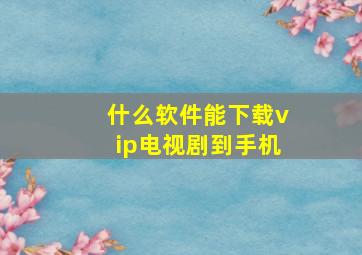 什么软件能下载vip电视剧到手机